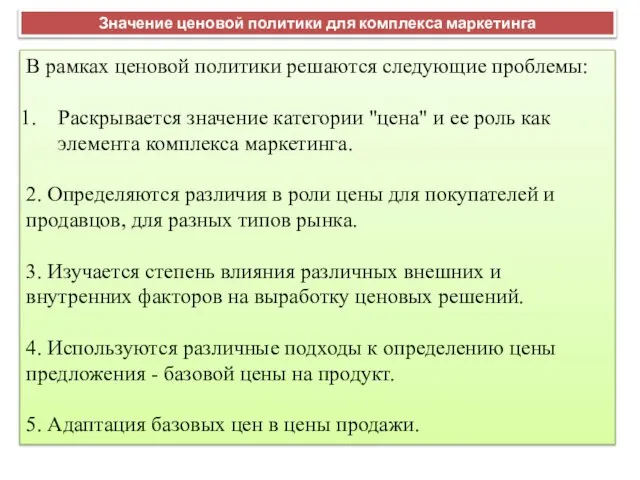 Значение ценовой политики для комплекса маркетинга

В рамках ценовой политики решаются следующие проблемы:

1. Раскрывается значение категории "цена" и ее роль как элемента комплекса маркетинга.

2. Определяются различия в роли цены для покупателей и продавцов, для разных типов рынка.

3. Изучается степень влияния различных внешних и внутренних факторов на выработку ценовых решений.

4. Используются различные подходы к определению цены предложения - базовой цены на продукт.

5. Адаптация базовых цен в цены продажи.